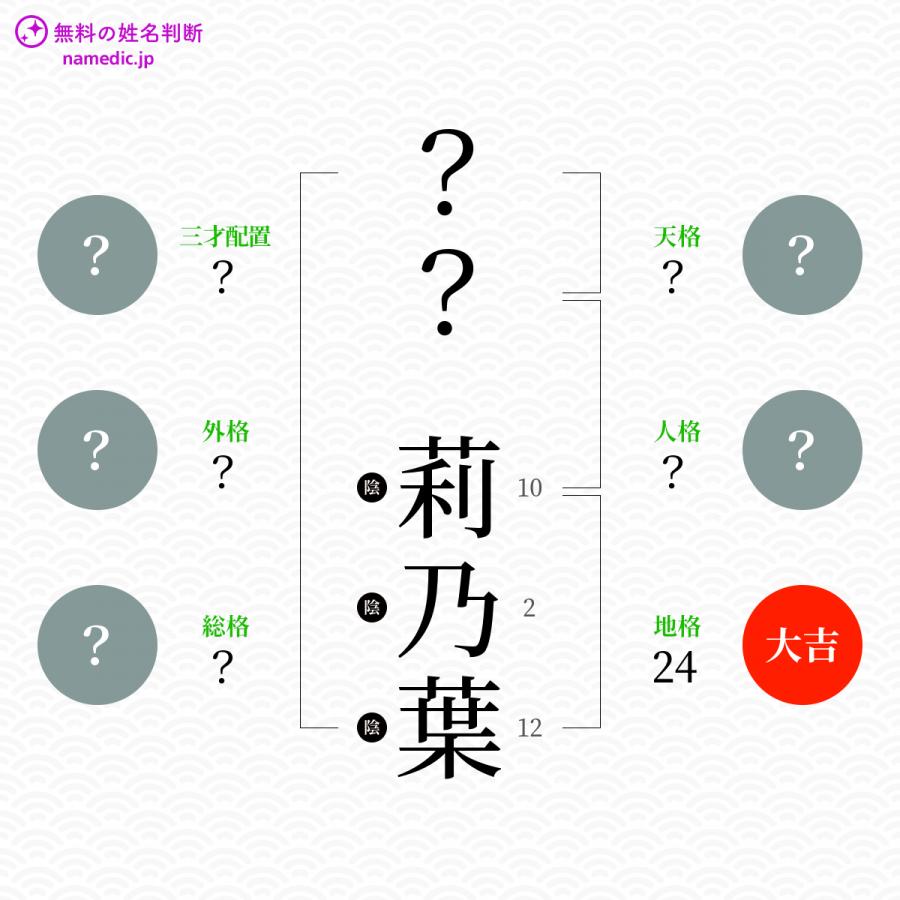 無料の姓名判断
namedic.jp

?
?

陰 莉 10
陰 乃 2
陰 葉 12

?
三才配置
?

?
外格
?

?
総格
?

天格
?
?

人格
?
?

地格
24
大吉